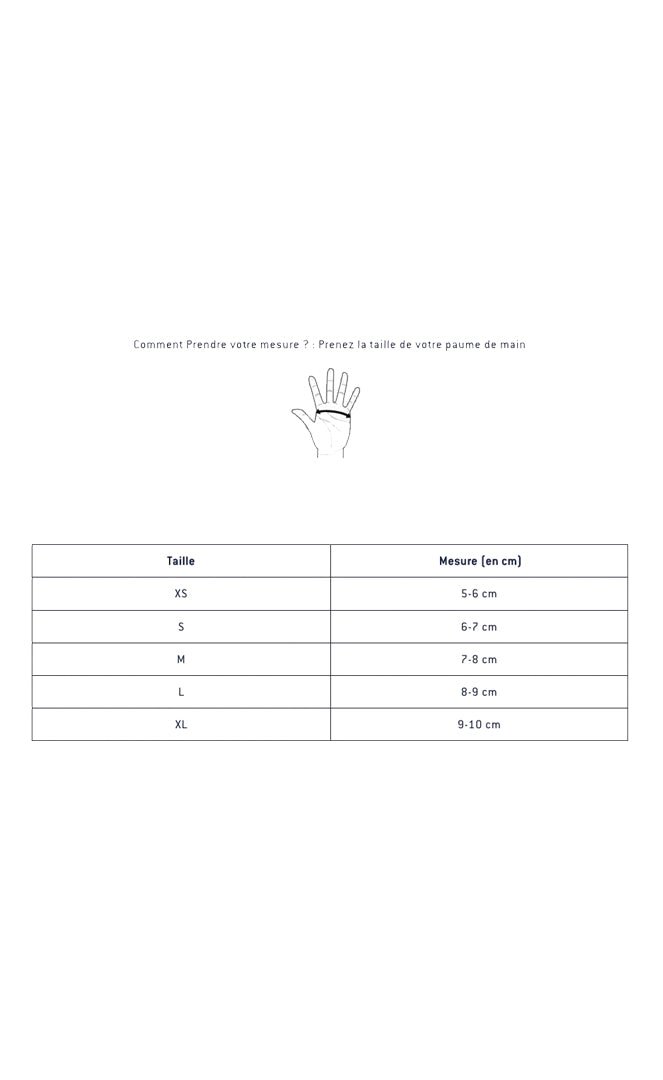 Comment Prendre votre mesure ? : Prenez la taille de votre paume de main

| Taille | Mesure (en cm) |
|---|---|
| XS | 5-6 cm |
| S | 6-7 cm |
| M | 7-8 cm |
| L | 8-9 cm |
| XL | 9-10 cm |